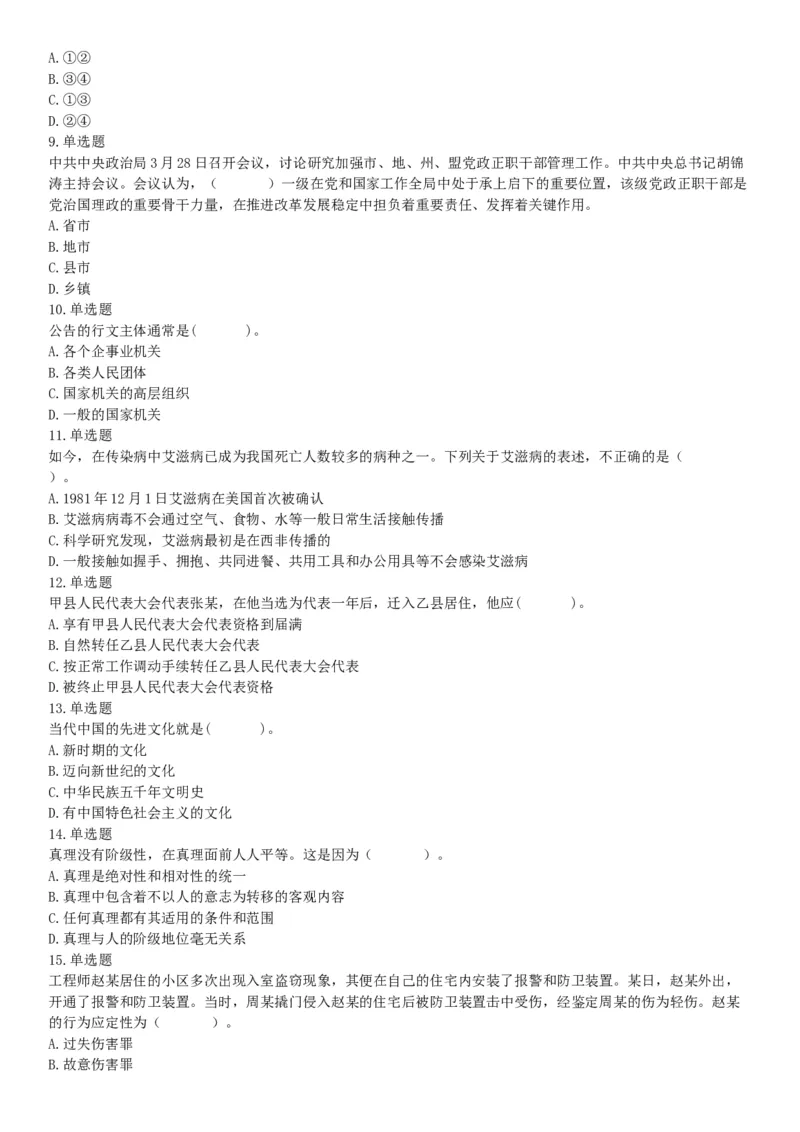 A. ①②
B. ③④
C. ①③
D. ②④
9. 单选题
中共中央政治局 3 月 28 日召开会议，讨论研究加强市、地、州、盟党政正职干部管理工作。中共中央总书记胡锦涛主持会议。会议认为，（　　　）一级在党和国家工作全局中处于承上启下的重要位置，该级党政正职干部是党治国理政的重要骨干力量，在推进改革发展稳定中担负着重要责任、发挥着关键作用。
A. 省市
B. 地市
C. 县市
D. 乡镇
10. 单选题
公告的行文主体通常是(　　　)。
A. 各个企事业机关
B. 各类人民团体
C. 国家机关的高层组织
D. 一般的国家机关
11. 单选题
如今，在传染病中艾滋病已成为我国死亡人数较多的病种之一。下列关于艾滋病的表述，不正确的是（　）。
A. 1981 年 12 月 1 日艾滋病在美国首次被确认
B. 艾滋病病毒不会通过空气、食物、水等一般日常生活接触传播
C. 科学研究发现，艾滋病最初是在西非传播的
D. 一般接触如握手、拥抱、共同进餐、共用工具和办公用具等不会感染艾滋病
12. 单选题
甲县人民代表大会代表张某，在他当选为代表一年后，迁入乙县居住，他应(　　　)。
A. 享有甲县人民代表大会代表资格到届满
B. 自然转任乙县人民代表大会代表
C. 按正常工作调动手续转任乙县人民代表大会代表
D. 被终止甲县人民代表大会代表资格
13. 单选题
当代中国的先进文化就是(　　　)。
A. 新时期的文化
B. 迈向新世纪的文化
C. 中华民族五千年文明史
D. 有中国特色社会主义的文化
14. 单选题
真理没有阶级性，在真理面前人人平等。这是因为（　　　）。
A. 真理是绝对性和相对性的统一
B. 真理中包含着不以人的意志为转移的客观内容
C. 任何真理都有其适用的条件和范围
D. 真理与人的阶级地位毫无关系
15. 单选题
工程师赵某居住的小区多次出现入室盗窃现象，其便在自己的住宅内安装了报警和防卫装置。某日，赵某外出，开通了报警和防卫装置。当时，周某撬门侵入赵某的住宅后被防卫装置击中受伤，经鉴定周某的伤为轻伤。赵某的行为应定性为（　　　）。
A. 过失伤害罪
B. 故意伤害罪